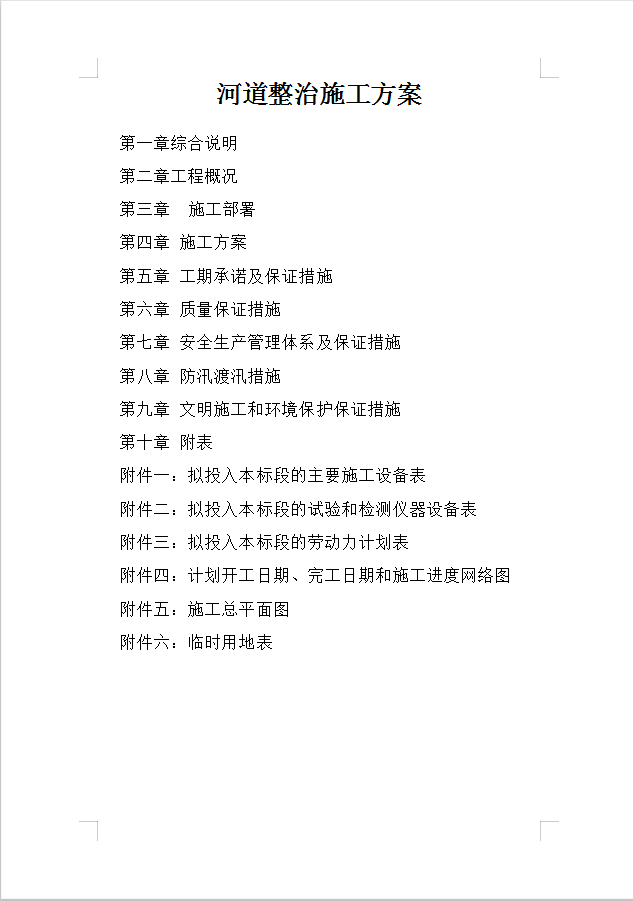 河道整治施工方案

第一章综合说明

第二章工程概况

第三章　施工部署

第四章 施工方案

第五章 工期承诺及保证措施

第六章 质量保证措施

第七章 安全生产管理体系及保证措施

第八章 防汛渡汛措施

第九章 文明施工和环境保护保证措施

第十章 附表

附件一：拟投入本标段的主要施工设备表

附件二：拟投入本标段的试验和检测仪器设备表

附件三：拟投入本标段的劳动力计划表

附件四：计划开工日期、完工日期和施工进度网络图

附件五：施工总平面图

附件六：临时用地表